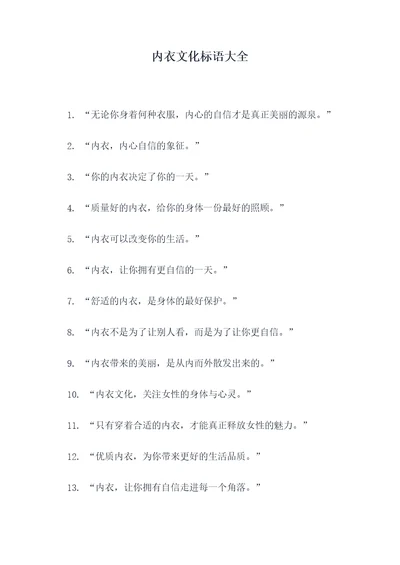 内衣文化标语大全

1. “无论你身着何种衣服，内心的自信才是真正美丽的源泉。”

2. “内衣，内心自信的象征。”

3. “你的内衣决定了你的一天。”

4. “质量好的内衣，给你的身体一份最好的照顾。”

5. “内衣可以改变你的生活。”

6. “内衣，让你拥有更自信的一天。”

7. “舒适的内衣，是身体的最好保护。”

8. “内衣不是为了让别人看，而是为了让你更自信。”

9. “内衣带来的美丽，是从内而外散发出来的。”

10. “内衣文化，关注女性的身体与心灵。”

11. “只有穿着合适的内衣，才能真正释放女性的魅力。”

12. “优质内衣，为你带来更好的生活品质。”

13. “内衣，让你拥有自信走进每一个角落。”